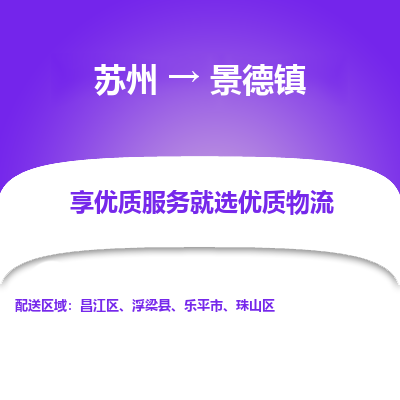 苏州 → 景德镇

享优质服务就选优质物流

配送区域：昌江区、浮梁县、乐平市、珠山区